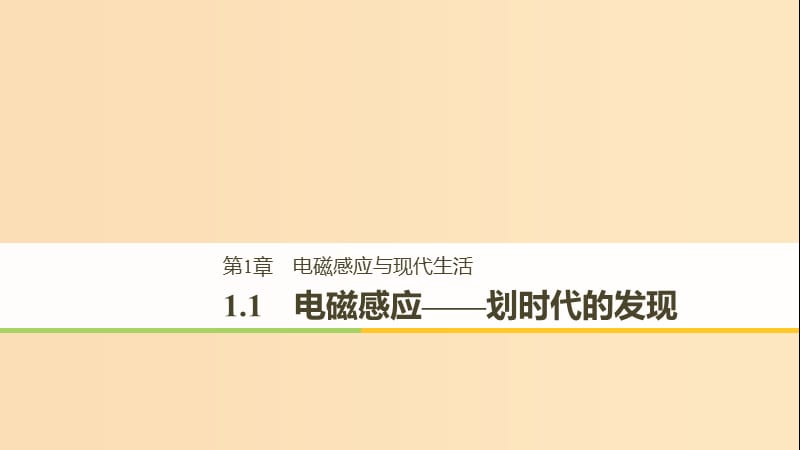 第1章　电磁感应与现代生活

1.1　电磁感应——划时代的发现